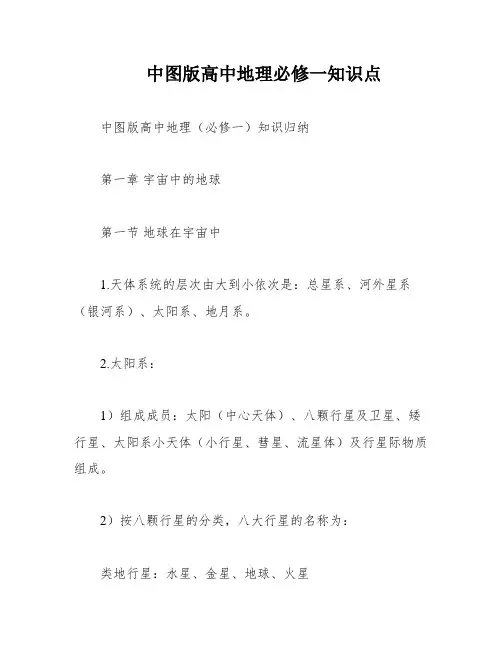 中图版高中地理必修一知识点

中图版高中地理（必修一）知识归纳

第一章 宇宙中的地球

第一节 地球在宇宙中

1.天体系统的层次由大到小依次是：总星系、河外星系（银河系）、太阳系、地月系。

2.太阳系：

1）组成成员：太阳（中心天体）、八颗行星及卫星、矮行星、太阳系小天体（小行星、彗星、流星体）及行星际物质组成。

2）按八颗行星的分类，八大行星的名称为：

类地行星：水星、金星、地球、火星